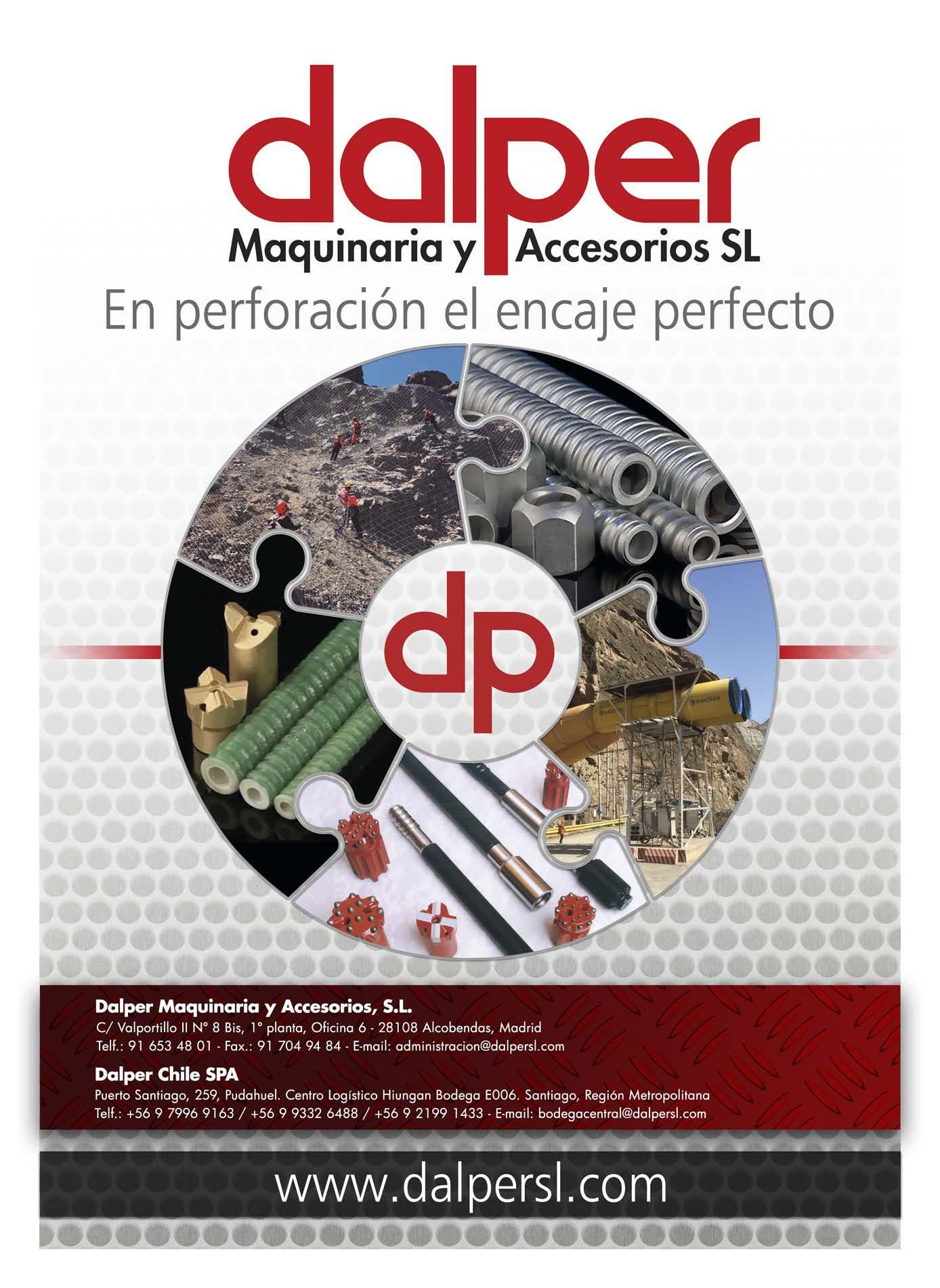 dalper
Maquinaria y Accesorios SL
En perforación el encaje perfecto

dp

Dalper Maquinaria y Accesorios, S.L.
C/ Valportillo II Nº 8 Bis, 1º planta, Oficina 6 - 28108 Alcobendas, Madrid
Telf.: 91 653 48 01 - Fax.: 91 704 94 84 - E-mail: administracion@dalpersl.com

Dalper Chile SPA
Puerto Santiago, 259, Pudahuel. Centro Logístico Hiungan Bodega E006. Santiago, Región Metropolitana
Telf.: +56 9 7996 9163 / +56 9 9332 6488 / +56 9 2199 1433 - E-mail: bodegacentral@dalpersl.com

www.dalpersl.com